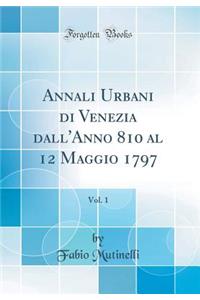 Forgotten Books

Annali Urbani di Venezia dall'Anno 810 al 12 Maggio 1797

Vol. 1

by
Fabio Mutinelli